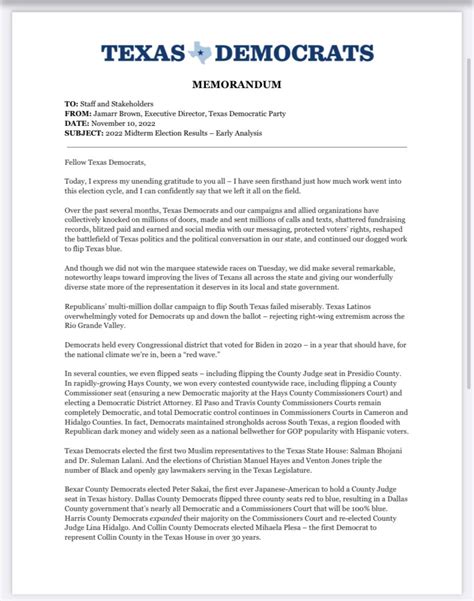 TEXAS DEMOCRATS

MEMORANDUM

TO: Staff and Stakeholders
FROM: Jamarr Brown, Executive Director, Texas Democratic Party
DATE: November 10, 2022
SUBJECT: 2022 Midterm Election Results – Early Analysis

Fellow Texas Democrats,

Today, I express my unending gratitude to you all – I have seen firsthand just how much work went into this election cycle, and I can confidently say that we left it all on the field.

Over the past several months, Texas Democrats and our campaigns and allied organizations have collectively knocked on millions of doors, made and sent millions of calls and texts, shattered fundraising records, blitzed paid and earned and social media with our messaging, protected voters' rights, reshaped the battlefield of Texas politics and the political conversation in our state, and continued our dogged work to flip Texas blue.

And though we did not win the marquee statewide races on Tuesday, we did make several remarkable, noteworthy leaps toward improving the lives of Texans all across the state and giving our wonderfully diverse state more of the representation it deserves in its local and state government.

Republicans' multi-million dollar campaign to flip South Texas failed miserably. Texas Latinos overwhelmingly voted for Democrats up and down the ballot – rejecting right-wing extremism across the Rio Grande Valley.

Democrats held every Congressional district that voted for Biden in 2020 – in a year that should have, for the national climate we're in, been a "red wave."

In several counties, we even flipped seats – including flipping the County Judge seat in Presidio County. In rapidly-growing Hays County, we won every contested countywide race, including flipping a County Commissioner seat (ensuring a new Democratic majority at the Hays County Commissioners Court) and electing a Democratic District Attorney. El Paso and Travis County Commissioners Courts remain completely Democratic, and total Democratic control continues in Commissioners Courts in Cameron and Hidalgo Counties. In fact, Democrats maintained strongholds across South Texas, a region flooded with Republican dark money and widely seen as a national bellwether for GOP popularity with Hispanic voters.

Texas Democrats elected the first two Muslim representatives to the Texas State House: Salman Bhojani and Dr. Suleman Lalani. And the elections of Christian Manuel Hayes and Venton Jones triple the number of Black and openly gay lawmakers serving in the Texas Legislature.

Bexar County Democrats elected Peter Sakai, the first ever Japanese-American to hold a County Judge seat in Texas history. Dallas County Democrats flipped three county seats red to blue, resulting in a Dallas County government that's nearly all Democratic and a Commissioners Court that will be 100% blue. Harris County Democrats expanded their majority on the Commissioners Court and re-elected County Judge Lina Hidalgo. And Collin County Democrats elected Mihaela Plesa – the first Democrat to represent Collin County in the Texas House in over 30 years.